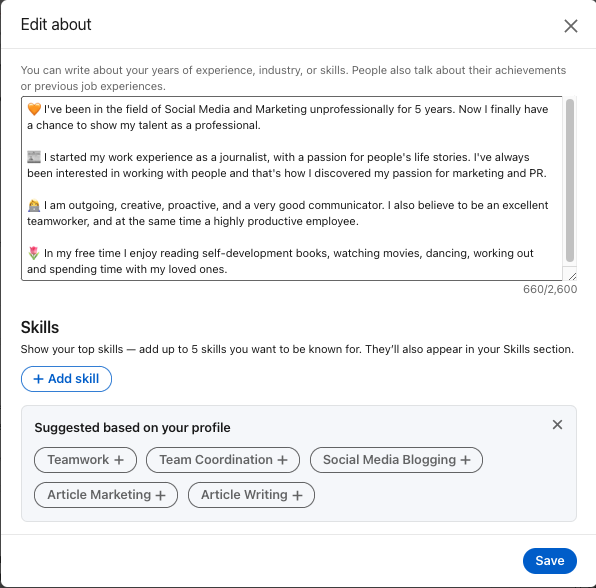 Edit about

You can write about your years of experience, industry, or skills. People also talk about their achievements or previous job experiences.

🧡 I've been in the field of Social Media and Marketing unprofessionally for 5 years. Now I finally have a chance to show my talent as a professional.

📰 I started my work experience as a journalist, with a passion for people's life stories. I've always been interested in working with people and that's how I discovered my passion for marketing and PR.

👩‍💻 I am outgoing, creative, proactive, and a very good communicator. I also believe to be an excellent teamworker, and at the same time a highly productive employee.

🌷 In my free time I enjoy reading self-development books, watching movies, dancing, working out and spending time with my loved ones.

660/2,600

Skills

Show your top skills — add up to 5 skills you want to be known for. They'll also appear in your Skills section.

+ Add skill

Suggested based on your profile

Teamwork +
Team Coordination +
Social Media Blogging +
Article Marketing +
Article Writing +

Save